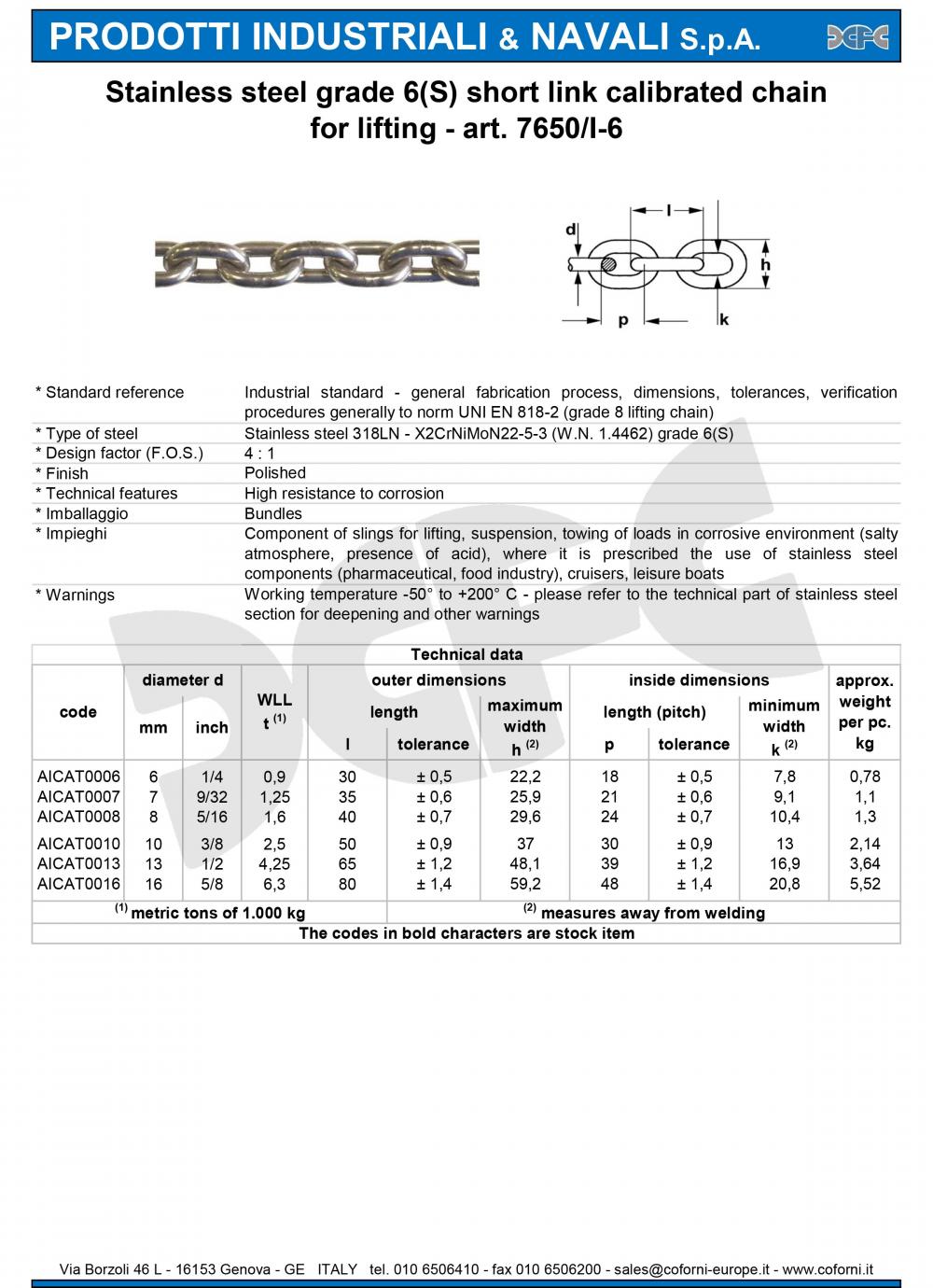 PRODOTTI INDUSTRIALI & NAVALI S.p.A.

Stainless steel grade 6(S) short link calibrated chain for lifting - art. 7650/I-6

d
l
h
p
k

| | |
|---|---|
| * Standard reference | Industrial standard - general fabrication process, dimensions, tolerances, verification procedures generally to norm UNI EN 818-2 (grade 8 lifting chain) |
| * Type of steel | Stainless steel 318LN - X2CrNiMoN22-5-3 (W.N. 1.4462) grade 6(S) |
| * Design factor (F.O.S.) | 4 : 1 |
| * Finish | Polished |
| * Technical features | High resistance to corrosion |
| * Imballaggio | Bundles |
| * Impieghi | Component of slings for lifting, suspension, towing of loads in corrosive environment (salty atmosphere, presence of acid), where it is prescribed the use of stainless steel components (pharmaceutical, food industry), cruisers, leisure boats |
| * Warnings | Working temperature -50° to +200° C - please refer to the technical part of stainless steel section for deepening and other warnings |

Technical data

| code | diameter d mm | diameter d inch | WLL t $^{(1)}$ | outer dimensions length l | outer dimensions length tolerance | outer dimensions maximum width h $^{(2)}$ | inside dimensions length (pitch) p | inside dimensions length (pitch) tolerance | inside dimensions minimum width k $^{(2)}$ | approx. weight per pc. kg |
|---|---|---|---|---|---|---|---|---|---|---|
| AICAT0006 | 6 | 1/4 | 0,9 | 30 | ± 0,5 | 22,2 | 18 | ± 0,5 | 7,8 | 0,78 |
| AICAT0007 | 7 | 9/32 | 1,25 | 35 | ± 0,6 | 25,9 | 21 | ± 0,6 | 9,1 | 1,1 |
| AICAT0008 | 8 | 5/16 | 1,6 | 40 | ± 0,7 | 29,6 | 24 | ± 0,7 | 10,4 | 1,3 |
| AICAT0010 | 10 | 3/8 | 2,5 | 50 | ± 0,9 | 37 | 30 | ± 0,9 | 13 | 2,14 |
| AICAT0013 | 13 | 1/2 | 4,25 | 65 | ± 1,2 | 48,1 | 39 | ± 1,2 | 16,9 | 3,64 |
| AICAT0016 | 16 | 5/8 | 6,3 | 80 | ± 1,4 | 59,2 | 48 | ± 1,4 | 20,8 | 5,52 |

$^{(1)}$ metric tons of 1.000 kg
$^{(2)}$ measures away from welding
The codes in bold characters are stock item

Via Borzoli 46 L - 16153 Genova - GE ITALY tel. 010 6506410 - fax 010 6506200 - sales@coforni-europe.it - www.coforni.it